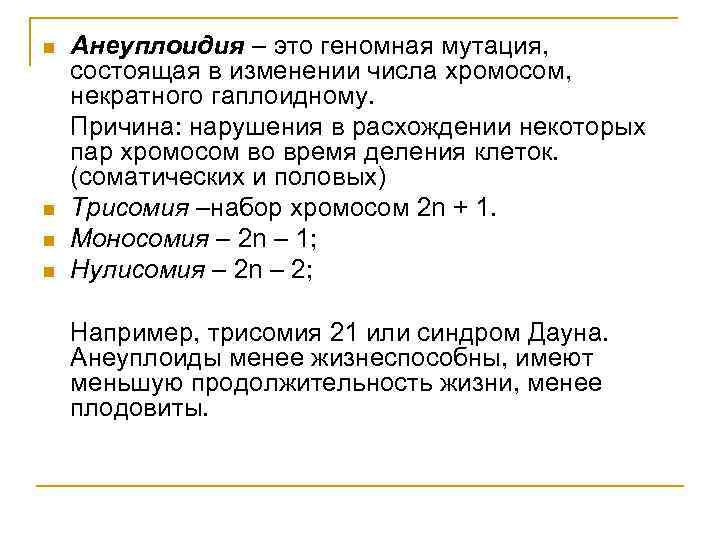 Анеуплоидия – это геномная мутация, состоящая в изменении числа хромосом, некратного гаплоидному.

Причина: нарушения в расхождении некоторых пар хромосом во время деления клеток. (соматических и половых)

Трисомия –набор хромосом $2n + 1$.

Моносомия – $2n – 1$;

Нулисомия – $2n – 2$;

Например, трисомия 21 или синдром Дауна. Анеуплоиды менее жизнеспособны, имеют меньшую продолжительность жизни, менее плодовиты.